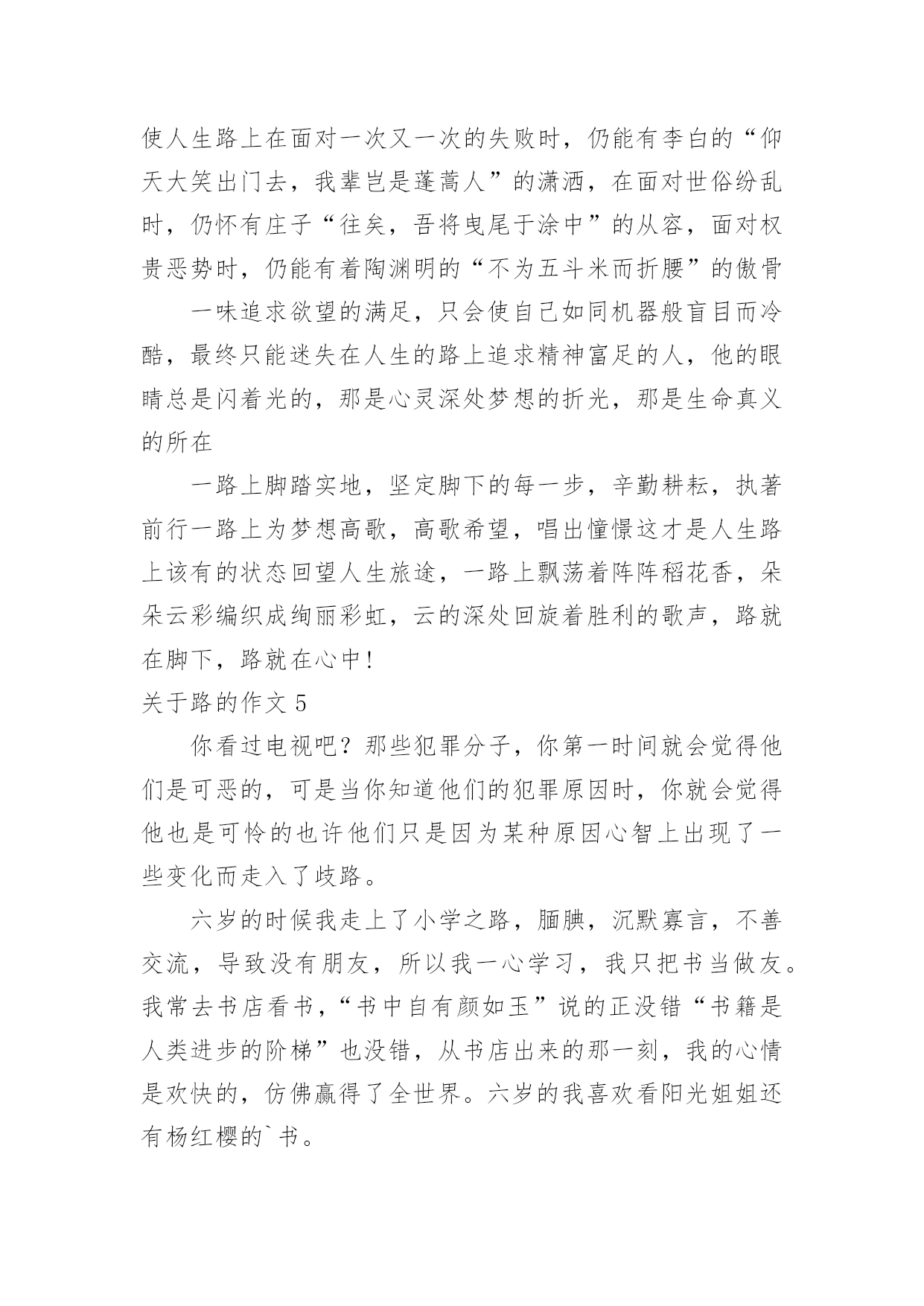 使人生路上在面对一次又一次的失败时，仍能有李白的“仰天大笑出门去，我辈岂是蓬蒿人”的潇洒，在面对世俗纷乱时，仍怀有庄子“往矣，吾将曳尾于涂中”的从容，面对权贵恶势时，仍能有着陶渊明的“不为五斗米而折腰”的傲骨

一味追求欲望的满足，只会使自己如同机器般盲目而冷酷，最终只能迷失在人生的路上追求精神富足的人，他的眼睛总是闪着光的，那是心灵深处梦想的折光，那是生命真义的所在

一路上脚踏实地，坚定脚下的每一步，辛勤耕耘，执著前行一路上为梦想高歌，高歌希望，唱出憧憬这才是人生路上该有的状态回望人生旅途，一路上飘荡着阵阵稻花香，朵朵云彩编织成绚丽彩虹，云的深处回旋着胜利的歌声，路就在脚下，路就在心中！

关于路的作文 5

你看过电视吧？那些犯罪分子，你第一时间就会觉得他们是可恶的，可是当你知道他们的犯罪原因时，你就会觉得他也是可怜的也许他们只是因为某种原因心智上出现了一些变化而走入了歧路。

六岁的时候我走上了小学之路，腼腆，沉默寡言，不善交流，导致没有朋友，所以我一心学习，我只把书当做友。我常去书店看书，“书中自有颜如玉”说的正没错“书籍是人类进步的阶梯”也没错，从书店出来的那一刻，我的心情是欢快的，仿佛赢得了全世界。六岁的我喜欢看阳光姐姐还有杨红樱的`书。